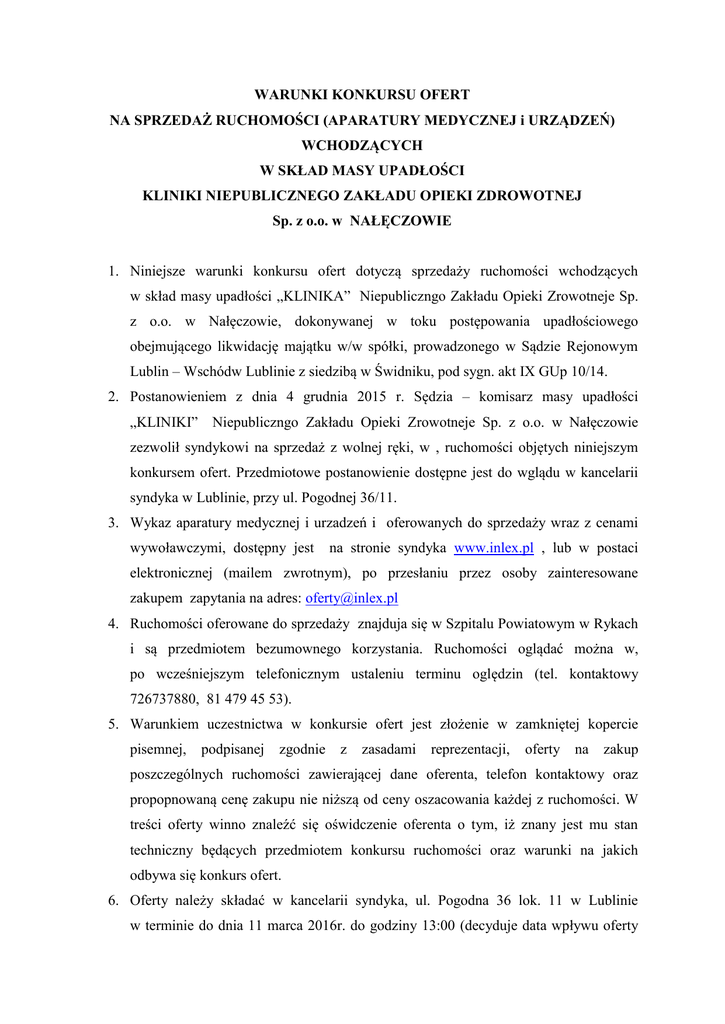 WARUNKI KONKURSU OFERT
NA SPRZEDAŻ RUCHOMOŚCI (APARATURY MEDYCZNEJ i URZĄDZEŃ)
WCHODZĄCYCH
W SKŁAD MASY UPADŁOŚCI
KLINIKI NIEPUBLICZNEGO ZAKŁADU OPIEKI ZDROWOTNEJ
Sp. z o.o. w NAŁĘCZOWIE

1. Niniejsze warunki konkursu ofert dotyczą sprzedaży ruchomości wchodzących w skład masy upadłości „KLINIKA" Niepubliczngo Zakładu Opieki Zrowotneje Sp. z o.o. w Nałęczowie, dokonywanej w toku postępowania upadłościowego obejmującego likwidację majątku w/w spółki, prowadzonego w Sądzie Rejonowym Lublin – Wschódw Lublinie z siedzibą w Świdniku, pod sygn. akt IX GUp 10/14.
2. Postanowieniem z dnia 4 grudnia 2015 r. Sędzia – komisarz masy upadłości „KLINIKI" Niepubliczngo Zakładu Opieki Zrowotneje Sp. z o.o. w Nałęczowie zezwolił syndykowi na sprzedaż z wolnej ręki, w , ruchomości objętych niniejszym konkursem ofert. Przedmiotowe postanowienie dostępne jest do wglądu w kancelarii syndyka w Lublinie, przy ul. Pogodnej 36/11.
3. Wykaz aparatury medycznej i urzadzeń i oferowanych do sprzedaży wraz z cenami wywoławczymi, dostępny jest na stronie syndyka www.inlex.pl , lub w postaci elektronicznej (mailem zwrotnym), po przesłaniu przez osoby zainteresowane zakupem zapytania na adres: oferty@inlex.pl
4. Ruchomości oferowane do sprzedaży znajduja się w Szpitalu Powiatowym w Rykach i są przedmiotem bezumownego korzystania. Ruchomości oglądać można w, po wcześniejszym telefonicznym ustaleniu terminu oględzin (tel. kontaktowy 726737880, 81 479 45 53).
5. Warunkiem uczestnictwa w konkursie ofert jest złożenie w zamkniętej kopercie pisemnej, podpisanej zgodnie z zasadami reprezentacji, oferty na zakup poszczególnych ruchomości zawierającej dane oferenta, telefon kontaktowy oraz propopnowaną cenę zakupu nie niższą od ceny oszacowania każdej z ruchomości. W treści oferty winno znaleźć się oświdczenie oferenta o tym, iż znany jest mu stan techniczny będących przedmiotem konkursu ruchomości oraz warunki na jakich odbywa się konkurs ofert.
6. Oferty należy składać w kancelarii syndyka, ul. Pogodna 36 lok. 11 w Lublinie w terminie do dnia 11 marca 2016r. do godziny 13:00 (decyduje data wpływu oferty